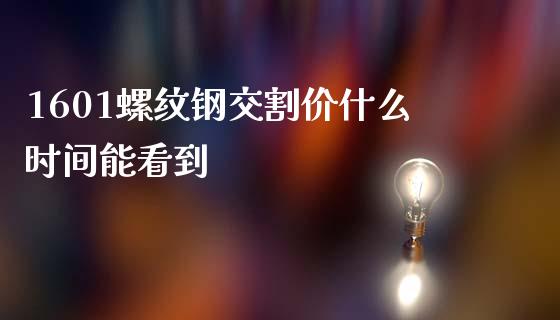 1601螺纹钢交割价什么时间能看到